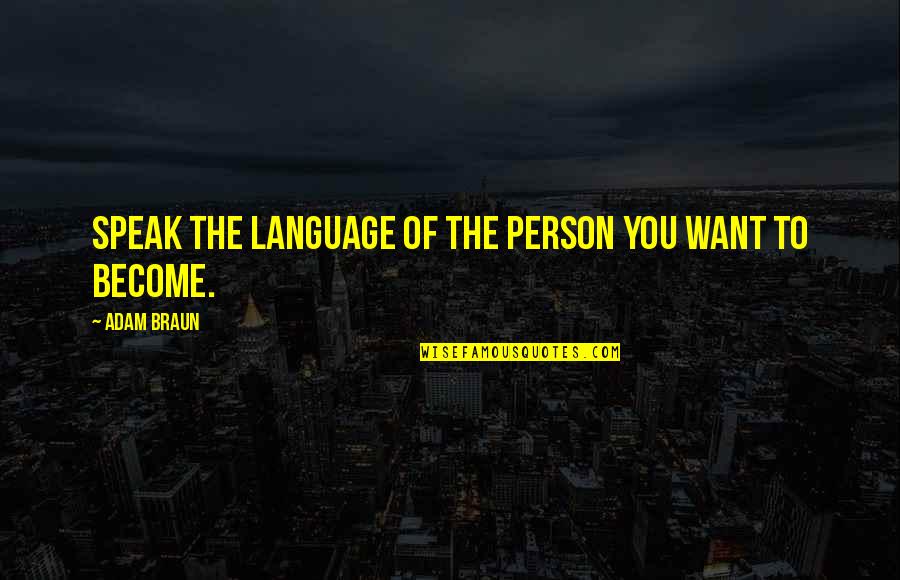 SPEAK THE LANGUAGE OF THE PERSON YOU WANT TO BECOME.

~ ADAM BRAUN

WISEFAMOUSQUOTES.COM